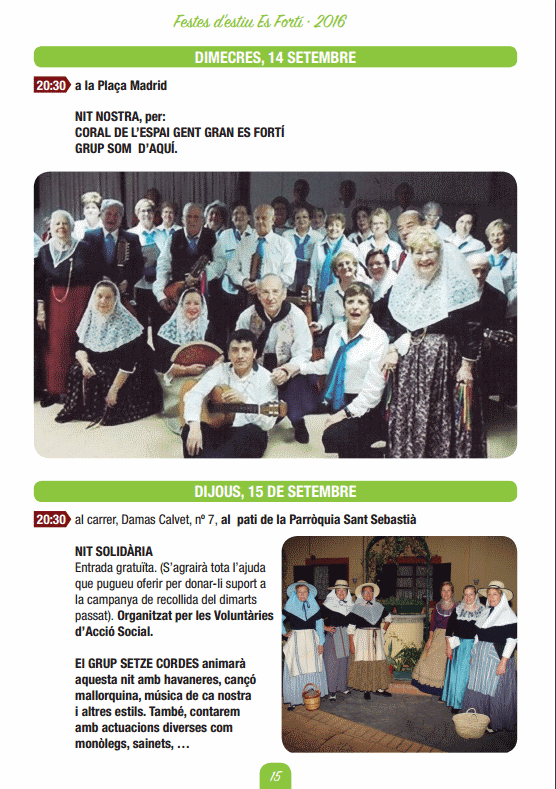 Festes d'estiu Es Fortí · 2016

DIMECRES, 14 SETEMBRE

20:30 a la Plaça Madrid

NIT NOSTRA, per:
CORAL DE L'ESPAI GENT GRAN ES FORTÍ
GRUP SOM D'AQUÍ.

DIJOUS, 15 DE SETEMBRE

20:30 al carrer, Damas Calvet, nº 7, al pati de la Parròquia Sant Sebastià

NIT SOLIDÀRIA
Entrada gratuïta. (S'agrairà tota l'ajuda que pugueu oferir per donar-li suport a la campanya de recollida del dimarts passat). Organitzat per les Voluntàries d'Acció Social.

El GRUP SETZE CORDES animarà aquesta nit amb havaneres, cançó mallorquina, música de ca nostra i altres estils. També, contarem amb actuacions diverses com monòlegs, sainets, …

15